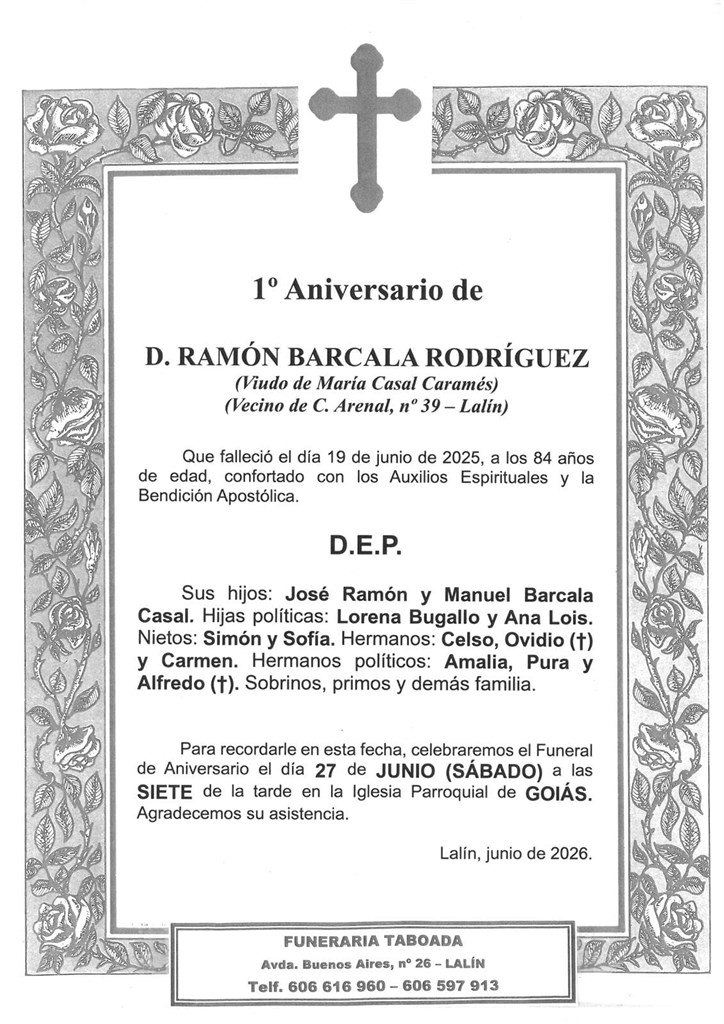 1º Aniversario de

D. RAMÓN BARCALA RODRÍGUEZ
(Viudo de María Casal Caramés)
(Vecino de C. Arenal, nº 39 – Lalín)

Que falleció el día 19 de junio de 2025, a los 84 años de edad, confortado con los Auxilios Espirituales y la Bendición Apostólica.

D.E.P.

Sus hijos: José Ramón y Manuel Barcala Casal. Hijas políticas: Lorena Bugallo y Ana Lois. Nietos: Simón y Sofía. Hermanos: Celso, Ovidio (†) y Carmen. Hermanos políticos: Amalia, Pura y Alfredo (†). Sobrinos, primos y demás familia.

Para recordarle en esta fecha, celebraremos el Funeral de Aniversario el día 27 de JUNIO (SÁBADO) a las SIETE de la tarde en la Iglesia Parroquial de GOIÁS. Agradecemos su asistencia.

Lalín, junio de 2026.

FUNERARIA TABOADA
Avda. Buenos Aires, nº 26 – LALÍN
Telf. 606 616 960 – 606 597 913